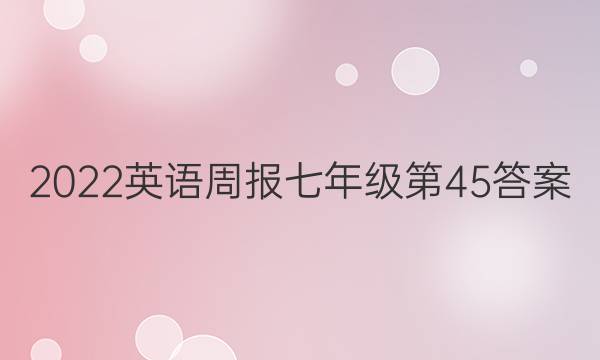 2022英语周报七年级第45答案